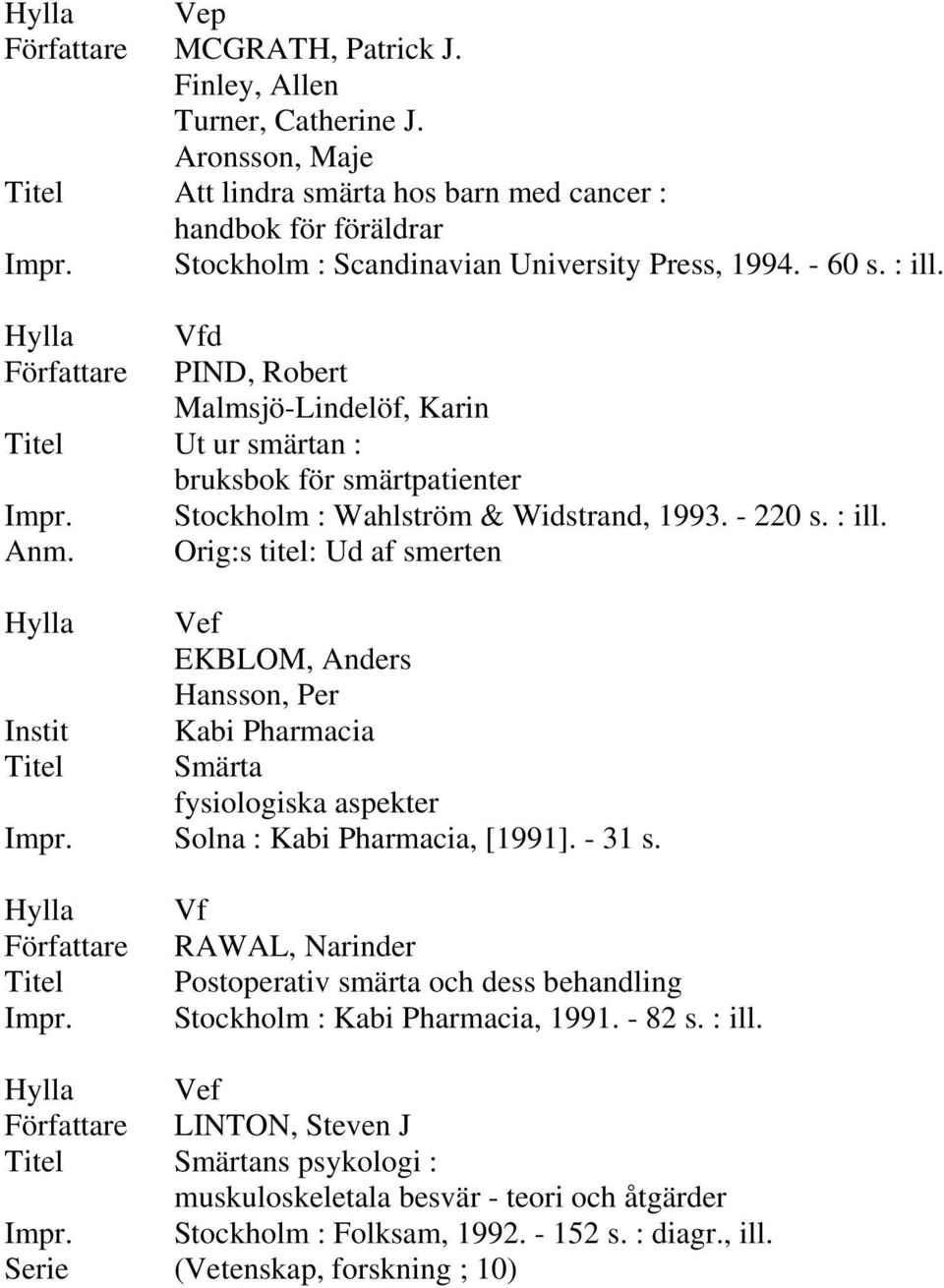 Hylla Vep
Författare MCGRATH, Patrick J.
Finley, Allen
Turner, Catherine J.
Aronsson, Maje
Titel Att lindra smärta hos barn med cancer : handbok för föräldrar
Impr. Stockholm : Scandinavian University Press, 1994. - 60 s. : ill.

Hylla Vfd
Författare PIND, Robert
Malmsjö-Lindelöf, Karin
Titel Ut ur smärtan : bruksbok för smärtpatienter
Impr. Stockholm : Wahlström & Widstrand, 1993. - 220 s. : ill.
Anm. Orig:s titel: Ud af smerten

Hylla Vef
EKBLOM, Anders
Hansson, Per
Instit Kabi Pharmacia
Titel Smärta fysiologiska aspekter
Impr. Solna : Kabi Pharmacia, [1991]. - 31 s.

Hylla Vf
Författare RAWAL, Narinder
Titel Postoperativ smärta och dess behandling
Impr. Stockholm : Kabi Pharmacia, 1991. - 82 s. : ill.

Hylla Vef
Författare LINTON, Steven J
Titel Smärtans psykologi : muskuloskeletala besvär - teori och åtgärder
Impr. Stockholm : Folksam, 1992. - 152 s. : diagr., ill.
Serie (Vetenskap, forskning ; 10)